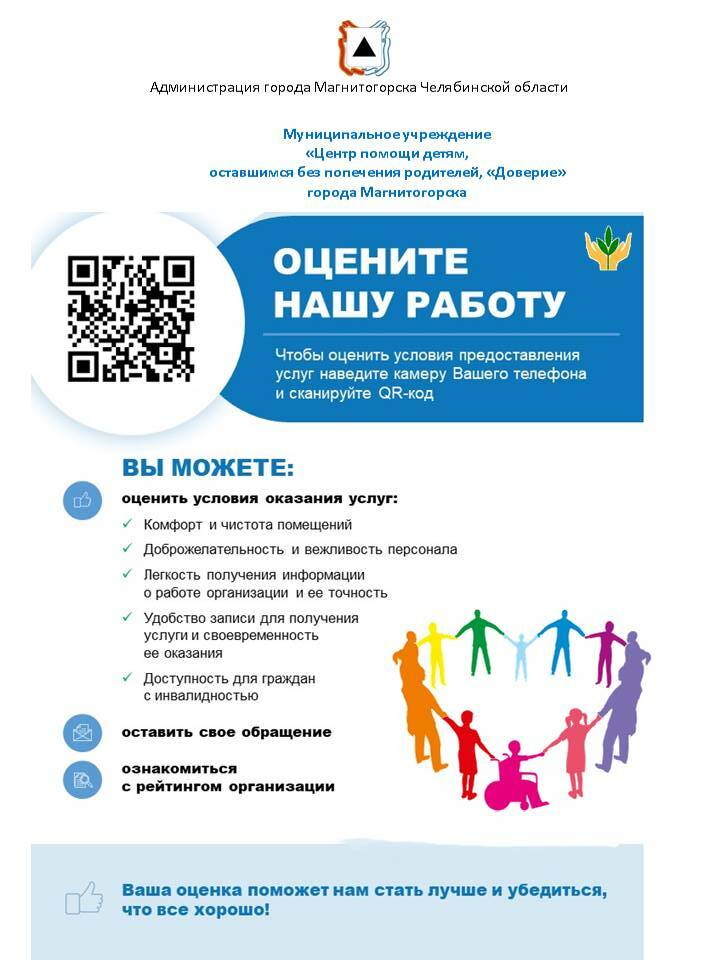 Администрация города Магнитогорска Челябинской области

Муниципальное учреждение
«Центр помощи детям,
оставшимся без попечения родителей, «Доверие»
города Магнитогорска

ОЦЕНИТЕ
НАШУ РАБОТУ

Чтобы оценить условия предоставления услуг наведите камеру Вашего телефона и сканируйте QR-код

ВЫ МОЖЕТЕ:

оценить условия оказания услуг:

✓ Комфорт и чистота помещений
✓ Доброжелательность и вежливость персонала
✓ Легкость получения информации о работе организации и ее точность
✓ Удобство записи для получения услуги и своевременность ее оказания
✓ Доступность для граждан с инвалидностью

оставить свое обращение

ознакомиться с рейтингом организации

Ваша оценка поможет нам стать лучше и убедиться, что все хорошо!